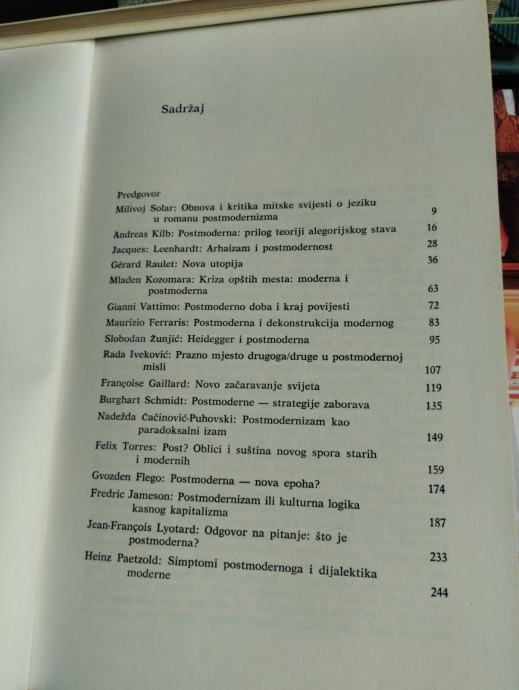 Sadržaj

Predgovor
Milivoj Solar: Obnova i kritika mitske svijesti o jeziku u romanu postmodernizma 9
Andreas Kilb: Postmoderna: prilog teoriji alegorijskog stava 16
Jacques: Leenhardt: Arhaizam i postmodernost 28
Gérard Raulet: Nova utopija 36
Mladen Kozomara: Kriza opštih mesta: moderna i postmoderna 63
Gianni Vattimo: Postmoderno doba i kraj povijesti 72
Maurizio Ferraris: Postmoderna i dekonstrukcija modernog 83
Slobodan Žunjić: Heidegger i postmoderna 95
Rada Iveković: Prazno mjesto drugoga/druge u postmodernoj misli 107
Françoise Gaillard: Novo začaravanje svijeta 119
Burghart Schmidt: Postmoderne — strategije zaborava 135
Nadežda Čačinović-Puhovski: Postmodernizam kao paradoksalni izam 149
Felix Torres: Post? Oblici i suština novog spora starih i modernih 159
Gvozden Flego: Postmoderna — nova epoha? 174
Fredric Jameson: Postmodernizam ili kulturna logika kasnog kapitalizma 187
Jean-François Lyotard: Odgovor na pitanje: što je postmoderna? 233
Heinz Paetzold: Simptomi postmodernoga i dijalektika moderne 244